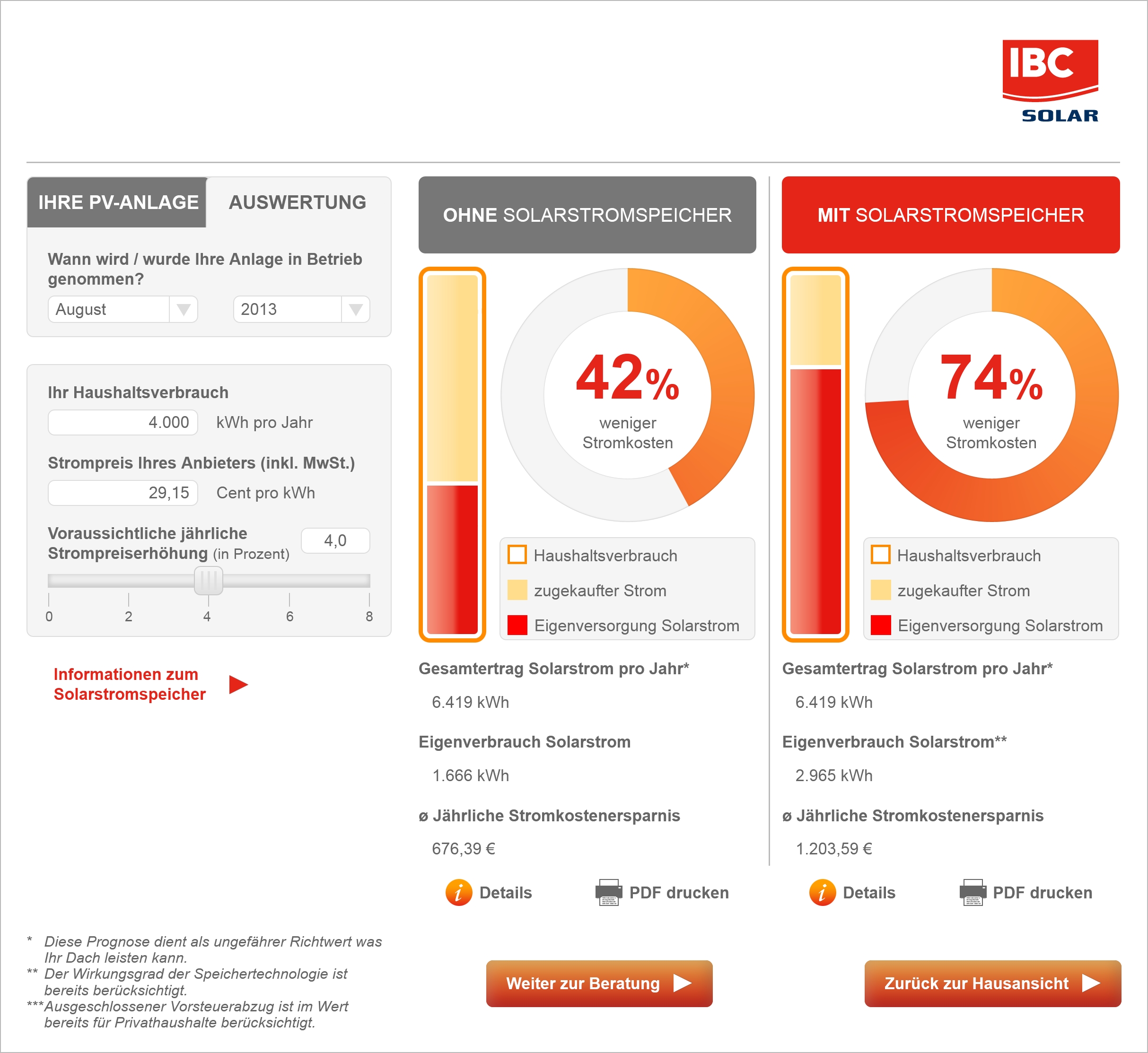 IBC SOLAR

IHRE PV-ANLAGE AUSWERTUNG

Wann wird / wurde Ihre Anlage in Betrieb genommen?

August 2013

Ihr Haushaltsverbrauch

4.000 kWh pro Jahr

Strompreis Ihres Anbieters (inkl. MwSt.)

29,15 Cent pro kWh

Voraussichtliche jährliche Strompreiserhöhung (in Prozent) 4,0

0 2 4 6 8

Informationen zum Solarstromspeicher

OHNE SOLARSTROMSPEICHER

42% weniger Stromkosten

Haushaltsverbrauch
zugekaufter Strom
Eigenversorgung Solarstrom

Gesamtertrag Solarstrom pro Jahr*

6.419 kWh

Eigenverbrauch Solarstrom

1.666 kWh

ø Jährliche Stromkostenersparnis

676,39 €

Details PDF drucken

MIT SOLARSTROMSPEICHER

74% weniger Stromkosten

Haushaltsverbrauch
zugekaufter Strom
Eigenversorgung Solarstrom

Gesamtertrag Solarstrom pro Jahr*

6.419 kWh

Eigenverbrauch Solarstrom**

2.965 kWh

ø Jährliche Stromkostenersparnis

1.203,59 €

Details PDF drucken

* Diese Prognose dient als ungefährer Richtwert was Ihr Dach leisten kann.
** Der Wirkungsgrad der Speichertechnologie ist bereits berücksichtigt.
***Ausgeschlossener Vorsteuerabzug ist im Wert bereits für Privathaushalte berücksichtigt.

Weiter zur Beratung

Zurück zur Hausansicht